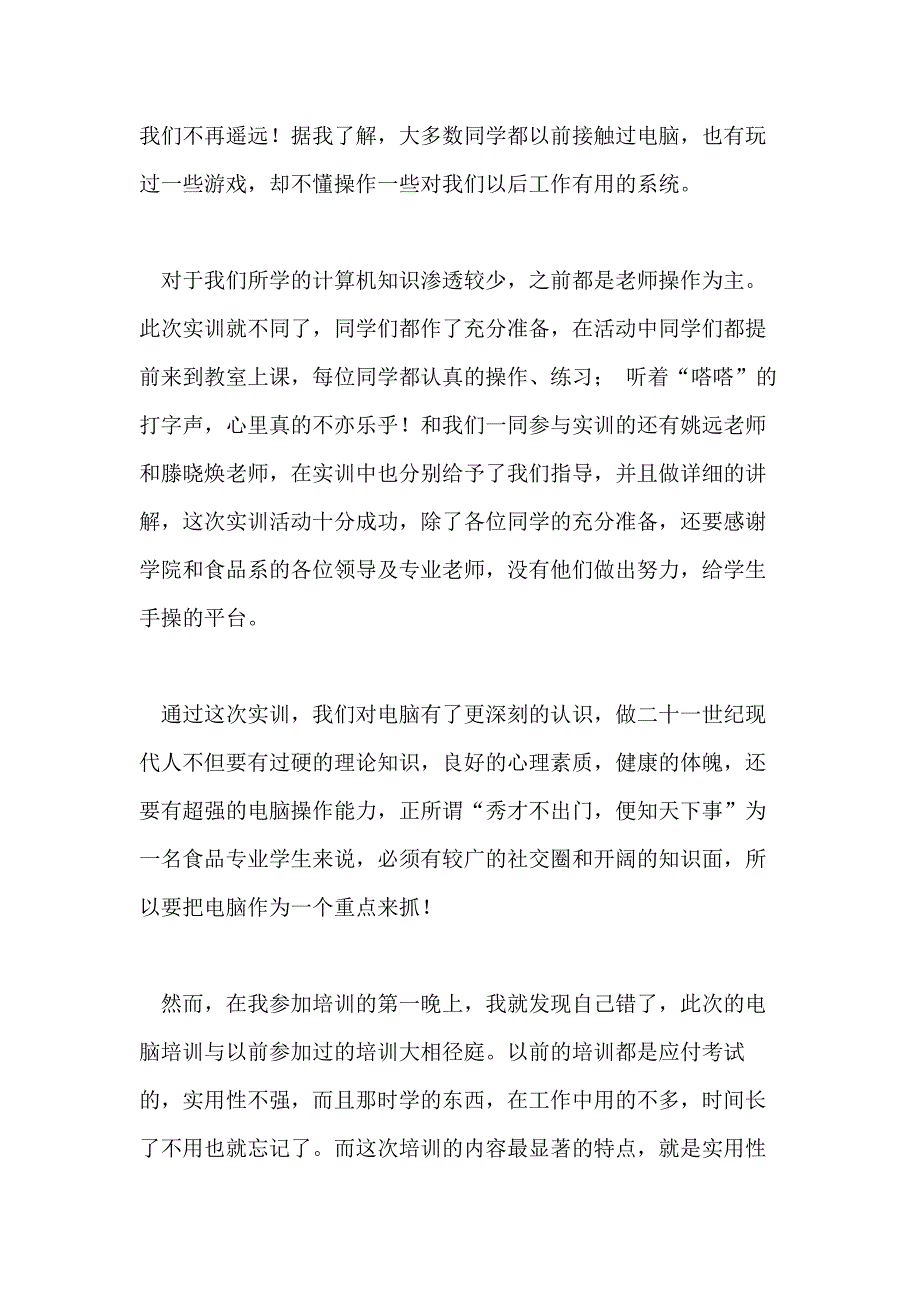 我们不再遥远！据我了解，大多数同学都以前接触过电脑，也有玩过一些游戏，却不懂操作一些对我们以后工作有用的系统。

对于我们所学的计算机知识渗透较少，之前都是老师操作为主。此次实训就不同了，同学们都作了充分准备，在活动中同学们都提前来到教室上课，每位同学都认真的操作、练习； 听着“嗒嗒”的打字声，心里真的不亦乐乎！和我们一同参与实训的还有姚远老师和滕晓焕老师，在实训中也分别给予了我们指导，并且做详细的讲解，这次实训活动十分成功，除了各位同学的充分准备，还要感谢学院和食品系的各位领导及专业老师，没有他们做出努力，给学生手操的平台。

通过这次实训，我们对电脑有了更深刻的认识，做二十一世纪现代人不但要有过硬的理论知识，良好的心理素质，健康的体魄，还要有超强的电脑操作能力，正所谓“秀才不出门，便知天下事”为一名食品专业学生来说，必须有较广的社交圈和开阔的知识面，所以要把电脑作为一个重点来抓！

然而，在我参加培训的第一晚上，我就发现自己错了，此次的电脑培训与以前参加过的培训大相径庭。以前的培训都是应付考试的，实用性不强，而且那时学的东西，在工作中用的不多，时间长了不用也就忘记了。而这次培训的内容最显著的特点，就是实用性